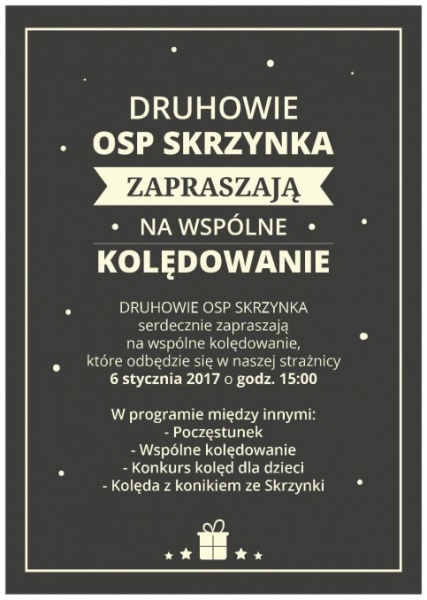 DRUHOWIE
OSP SKRZYNKA
ZAPRASZAJĄ
NA WSPÓLNE
KOLĘDOWANIE

DRUHOWIE OSP SKRZYNKA serdecznie zapraszają na wspólne kolędowanie, które odbędzie się w naszej strażnicy 6 stycznia 2017 o godz. 15:00

W programie między innymi:
- Poczęstunek
- Wspólne kolędowanie
- Konkurs kolęd dla dzieci
- Kolęda z konikiem ze Skrzynki